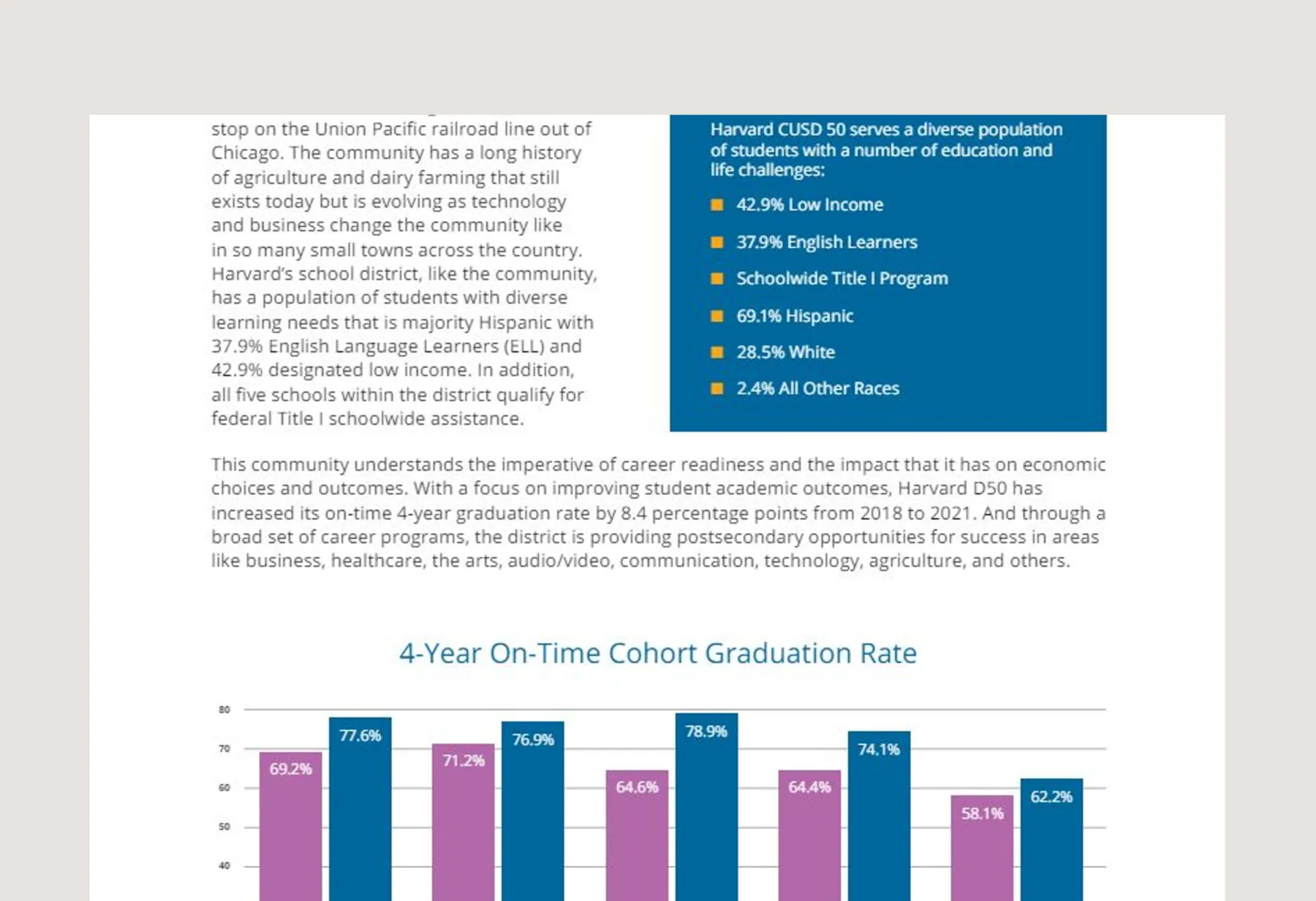 stop on the Union Pacific railroad line out of Chicago. The community has a long history of agriculture and dairy farming that still exists today but is evolving as technology and business change the community like in so many small towns across the country. Harvard's school district, like the community, has a population of students with diverse learning needs that is majority Hispanic with 37.9% English Language Learners (ELL) and 42.9% designated low income. In addition, all five schools within the district qualify for federal Title I schoolwide assistance.

Harvard CUSD 50 serves a diverse population of students with a number of education and life challenges:

42.9% Low Income

37.9% English Learners

Schoolwide Title I Program

69.1% Hispanic

28.5% White

2.4% All Other Races

This community understands the imperative of career readiness and the impact that it has on economic choices and outcomes. With a focus on improving student academic outcomes, Harvard D50 has increased its on-time 4-year graduation rate by 8.4 percentage points from 2018 to 2021. And through a broad set of career programs, the district is providing postsecondary opportunities for success in areas like business, healthcare, the arts, audio/video, communication, technology, agriculture, and others.

4-Year On-Time Cohort Graduation Rate

80
70
60
50
40

69.2%
77.6%
71.2%
76.9%
64.6%
78.9%
64.4%
74.1%
58.1%
62.2%